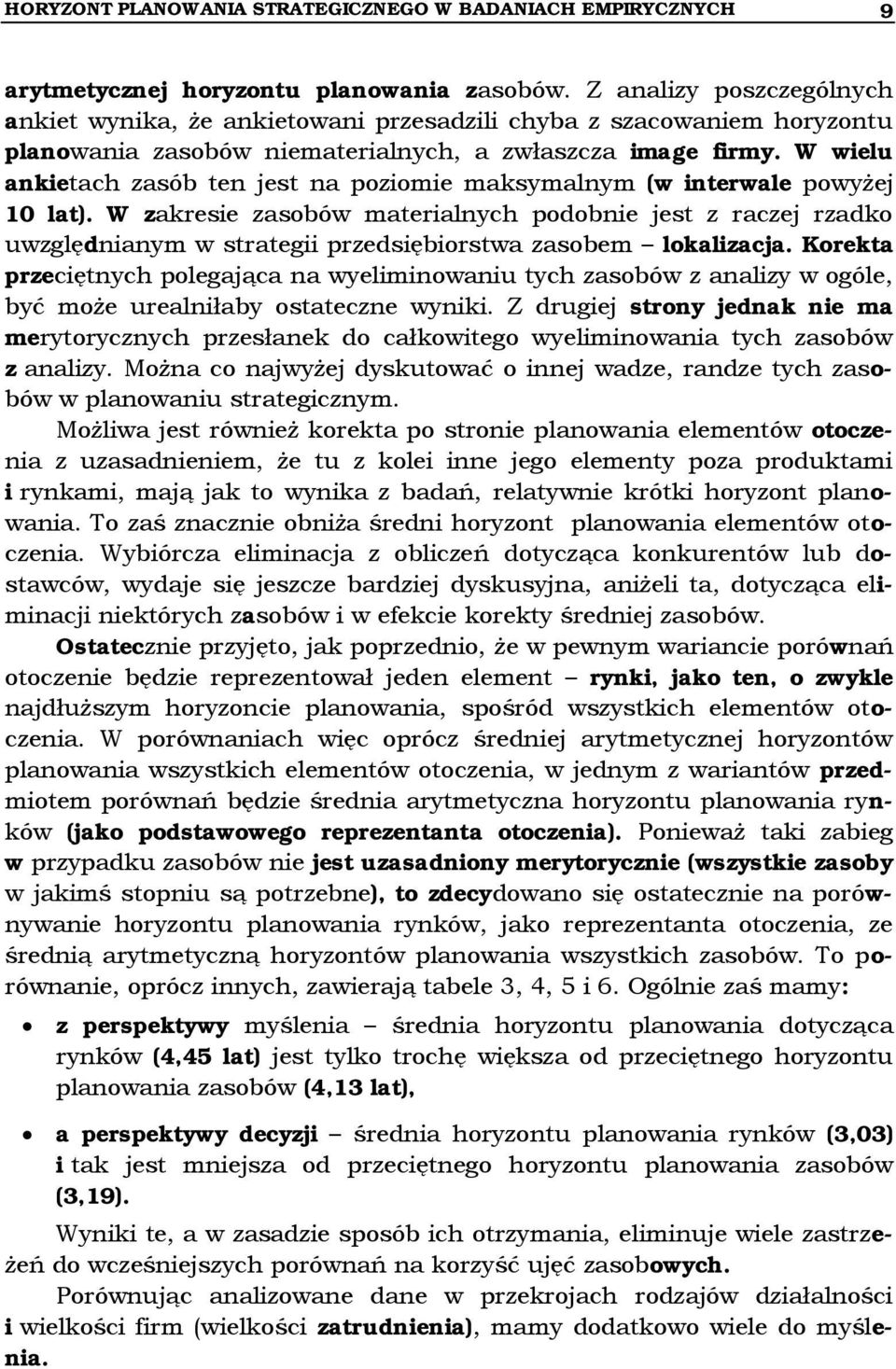 HORYZONT PLANOWANIA STRATEGICZNEGO W BADANIACH EMPIRYCZNYCH 9

arytmetycznej horyzontu planowania zasobów. Z analizy poszczególnych ankiet wynika, że ankietowani przesadzili chyba z szacowaniem horyzontu planowania zasobów niematerialnych, a zwłaszcza image firmy. W wielu ankietach zasób ten jest na poziomie maksymalnym (w interwale powyżej 10 lat). W zakresie zasobów materialnych podobnie jest z raczej rzadko uwzględnianym w strategii przedsiębiorstwa zasobem – lokalizacja. Korekta przeciętnych polegająca na wyeliminowaniu tych zasobów z analizy w ogóle, być może urealniłaby ostateczne wyniki. Z drugiej strony jednak nie ma merytorycznych przesłanek do całkowitego wyeliminowania tych zasobów z analizy. Można co najwyżej dyskutować o innej wadze, randze tych zasobów w planowaniu strategicznym.

Możliwa jest również korekta po stronie planowania elementów otoczenia z uzasadnieniem, że tu z kolei inne jego elementy poza produktami i rynkami, mają jak to wynika z badań, relatywnie krótki horyzont planowania. To zaś znacznie obniża średni horyzont planowania elementów otoczenia. Wybiórcza eliminacja z obliczeń dotycząca konkurentów lub dostawców, wydaje się jeszcze bardziej dyskusyjna, aniżeli ta, dotycząca eliminacji niektórych zasobów i w efekcie korekty średniej zasobów.

Ostatecznie przyjęto, jak poprzednio, że w pewnym wariancie porównań otoczenie będzie reprezentował jeden element – rynki, jako ten, o zwykle najdłuższym horyzoncie planowania, spośród wszystkich elementów otoczenia. W porównaniach więc oprócz średniej arytmetycznej horyzontów planowania wszystkich elementów otoczenia, w jednym z wariantów przedmiotem porównań będzie średnia arytmetyczna horyzontu planowania rynków (jako podstawowego reprezentanta otoczenia). Ponieważ taki zabieg w przypadku zasobów nie jest uzasadniony merytorycznie (wszystkie zasoby w jakimś stopniu są potrzebne), to zdecydowano się ostatecznie na porównywanie horyzontu planowania rynków, jako reprezentanta otoczenia, ze średnią arytmetyczną horyzontów planowania wszystkich zasobów. To porównanie, oprócz innych, zawierają tabele 3, 4, 5 i 6. Ogólnie zaś mamy:

• z perspektywy myślenia – średnia horyzontu planowania dotycząca rynków (4,45 lat) jest tylko trochę większa od przeciętnego horyzontu planowania zasobów (4,13 lat),

• a perspektywy decyzji – średnia horyzontu planowania rynków (3,03) i tak jest mniejsza od przeciętnego horyzontu planowania zasobów (3,19).

Wyniki te, a w zasadzie sposób ich otrzymania, eliminuje wiele zastrzeżeń do wcześniejszych porównań na korzyść ujęć zasobowych.

Porównując analizowane dane w przekrojach rodzajów działalności i wielkości firm (wielkości zatrudnienia), mamy dodatkowo wiele do myślenia.